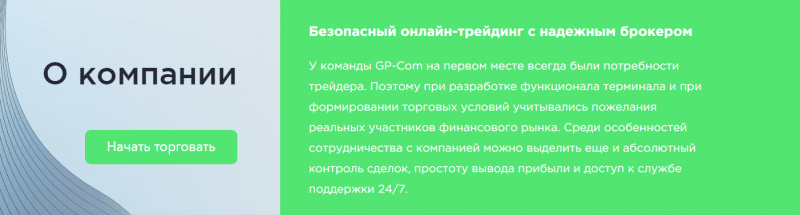 О компании

Начать торговать

Безопасный онлайн-трейдинг с надежным брокером

У команды GP-Com на первом месте всегда были потребности трейдера. Поэтому при разработке функционала терминала и при формировании торговых условий учитывались пожелания реальных участников финансового рынка. Среди особенностей сотрудничества с компанией можно выделить еще и абсолютный контроль сделок, простоту вывода прибыли и доступ к службе поддержки 24/7.